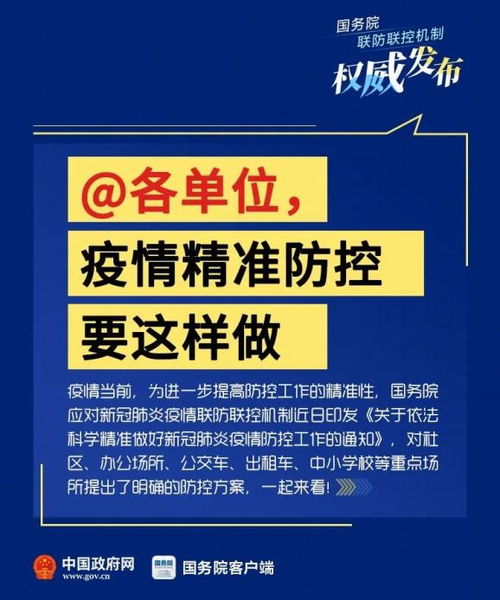 国务院
联防联控机制
权威发布

@各单位，
疫情精准防控
要这样做

疫情当前，为进一步提高防控工作的精准性，国务院应对新冠肺炎疫情联防联控机制近日印发《关于依法科学精准做好新冠肺炎疫情防控工作的通知》，对社区、办公场所、公交车、出租车、中小学校等重点场所提出了明确的防控方案，一起来看！

中国政府网
www.gov.cn
国务院
国务院客户端